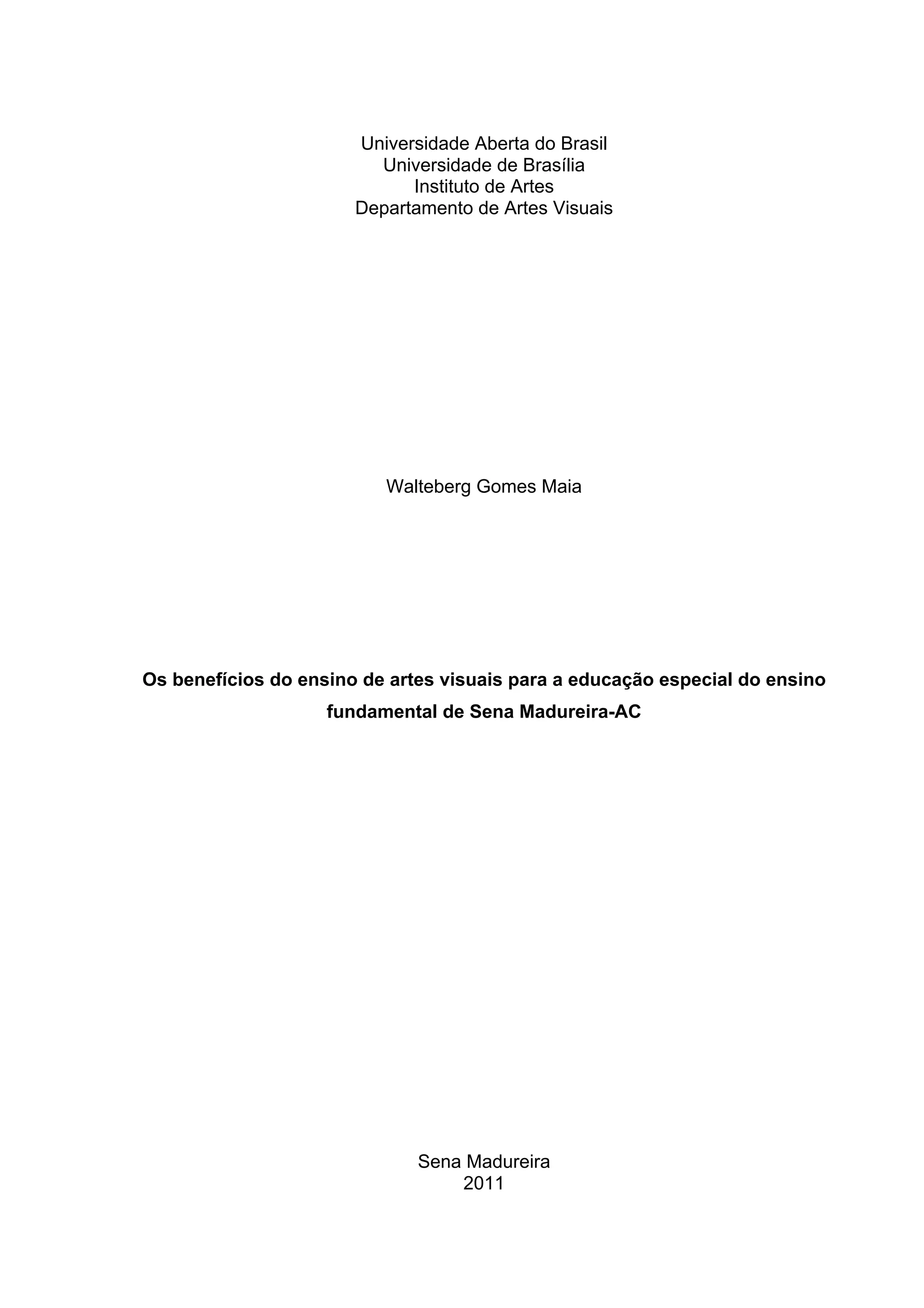 Universidade Aberta do Brasil
Universidade de Brasília
Instituto de Artes
Departamento de Artes Visuais

Walteberg Gomes Maia

Os benefícios do ensino de artes visuais para a educação especial do ensino fundamental de Sena Madureira-AC

Sena Madureira
2011